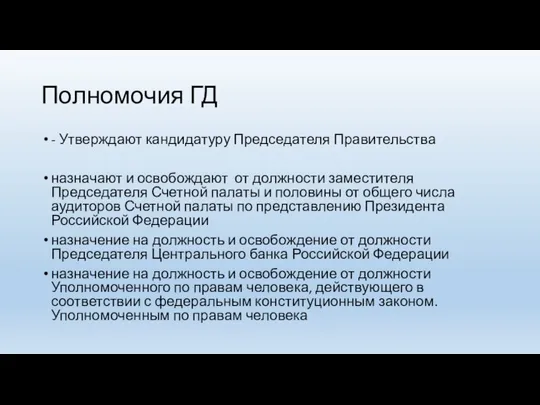 Полномочия ГД

• - Утверждают кандидатуру Председателя Правительства

• назначают и освобождают от должности заместителя Председателя Счетной палаты и половины от общего числа аудиторов Счетной палаты по представлению Президента Российской Федерации

• назначение на должность и освобождение от должности Председателя Центрального банка Российской Федерации

• назначение на должность и освобождение от должности Уполномоченного по правам человека, действующего в соответствии с федеральным конституционным законом. Уполномоченным по правам человека